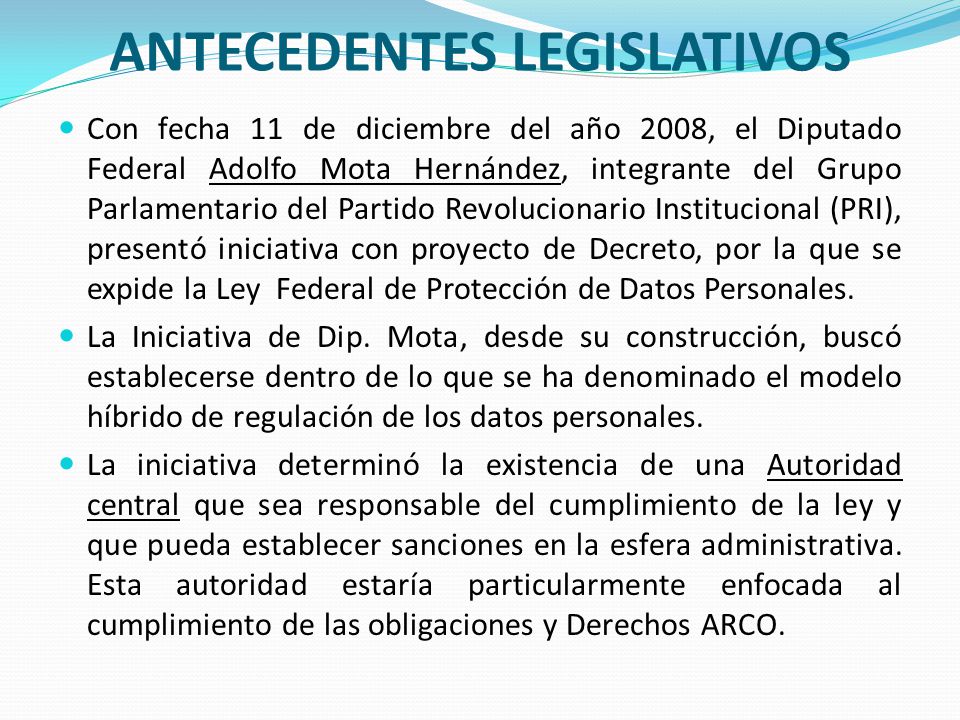 ANTECEDENTES LEGISLATIVOS

Con fecha 11 de diciembre del año 2008, el Diputado Federal Adolfo Mota Hernández, integrante del Grupo Parlamentario del Partido Revolucionario Institucional (PRI), presentó iniciativa con proyecto de Decreto, por la que se expide la Ley Federal de Protección de Datos Personales.

La Iniciativa de Dip. Mota, desde su construcción, buscó establecerse dentro de lo que se ha denominado el modelo híbrido de regulación de los datos personales.

La iniciativa determinó la existencia de una Autoridad central que sea responsable del cumplimiento de la ley y que pueda establecer sanciones en la esfera administrativa. Esta autoridad estaría particularmente enfocada al cumplimiento de las obligaciones y Derechos ARCO.